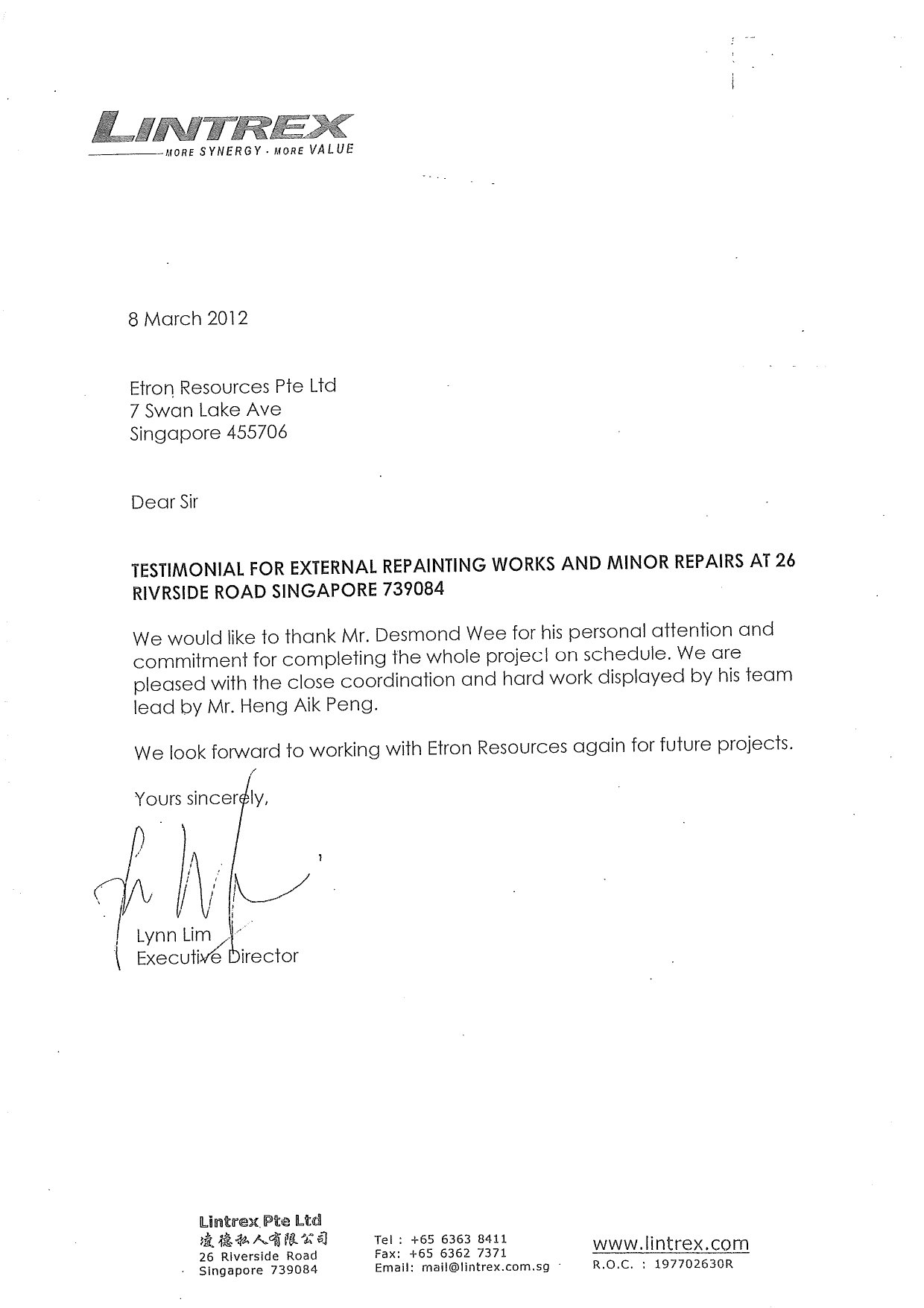 LINTREX
MORE SYNERGY · MORE VALUE

8 March 2012

Etron Resources Pte Ltd
7 Swan Lake Ave
Singapore 455706

Dear Sir

TESTIMONIAL FOR EXTERNAL REPAINTING WORKS AND MINOR REPAIRS AT 26 RIVRSIDE ROAD SINGAPORE 739084

We would like to thank Mr. Desmond Wee for his personal attention and commitment for completing the whole project on schedule. We are pleased with the close coordination and hard work displayed by his team lead by Mr. Heng Aik Peng.

We look forward to working with Etron Resources again for future projects.

Yours sincerely,

Lynn Lim
Executive Director

Lintrex Pte Ltd
凌德私人有限公司
26 Riverside Road
Singapore 739084

Tel : +65 6363 8411
Fax: +65 6362 7371
Email: mail@lintrex.com.sg

www.lintrex.com
R.O.C. : 197702630R